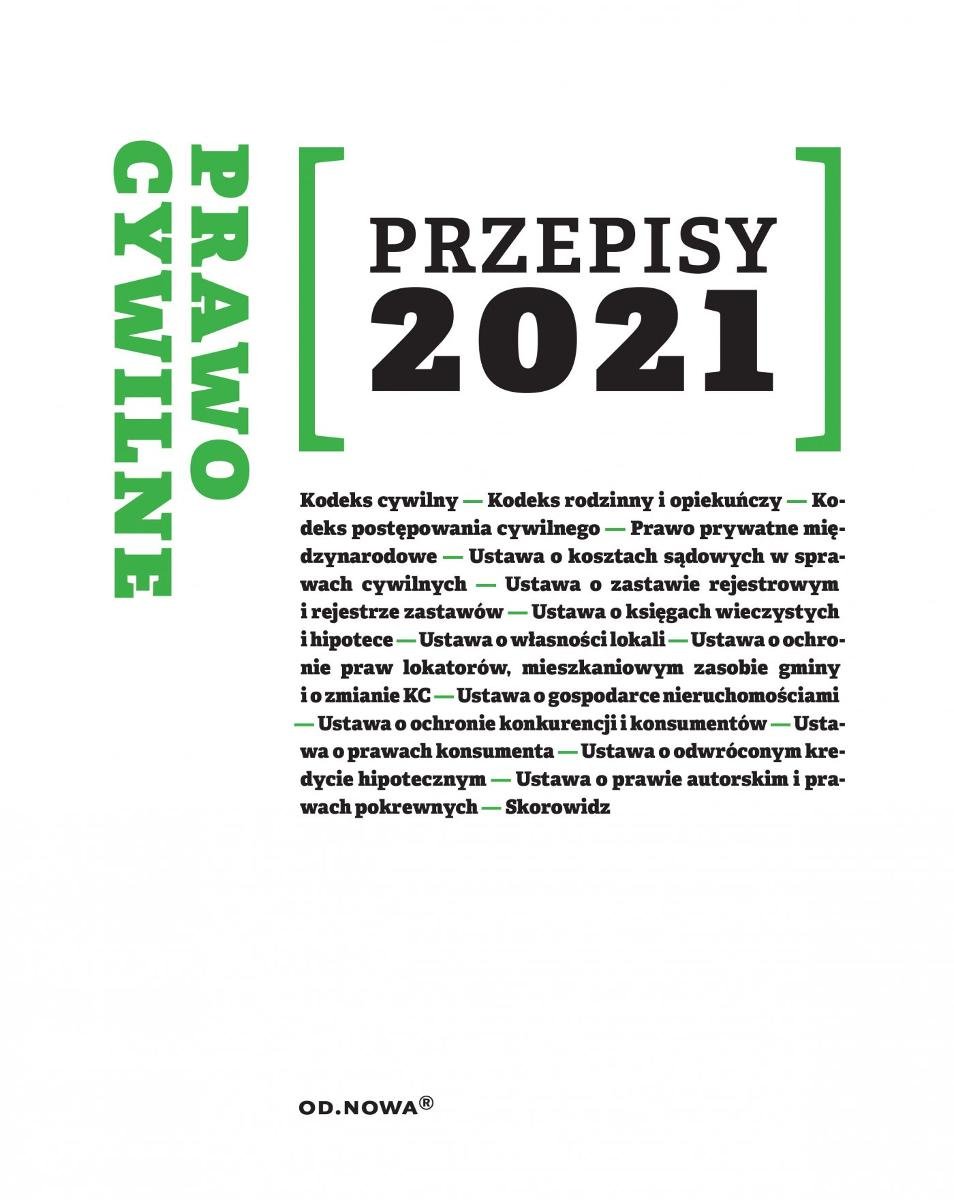 PRAWO
CYWILNE

PRZEPISY
2021

Kodeks cywilny — Kodeks rodzinny i opiekuńczy — Kodeks postępowania cywilnego — Prawo prywatne międzynarodowe — Ustawa o kosztach sądowych w sprawach cywilnych — Ustawa o zastawie rejestrowym i rejestrze zastawów — Ustawa o księgach wieczystych i hipotece — Ustawa o własności lokali — Ustawa o ochronie praw lokatorów, mieszkaniowym zasobie gminy i o zmianie KC — Ustawa o gospodarce nieruchomościami — Ustawa o ochronie konkurencji i konsumentów — Ustawa o prawach konsumenta — Ustawa o odwróconym kredycie hipotecznym — Ustawa o prawie autorskim i prawach pokrewnych — Skorowidz

OD.NOWA®